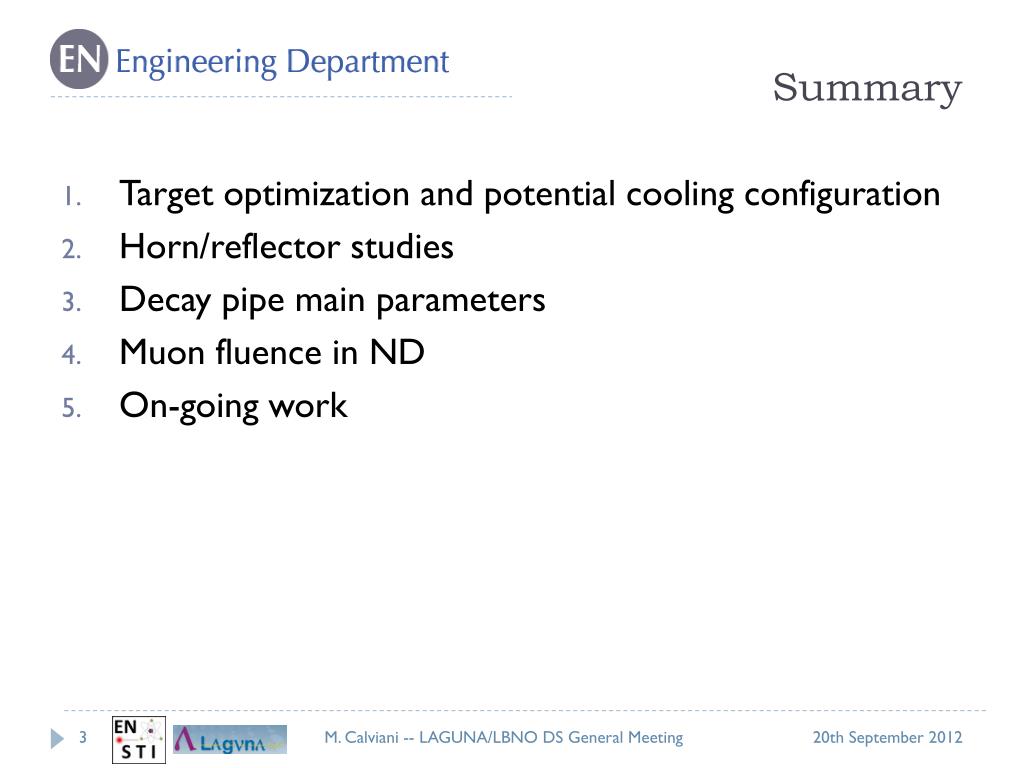 EN Engineering Department

Summary

1. Target optimization and potential cooling configuration
2. Horn/reflector studies
3. Decay pipe main parameters
4. Muon fluence in ND
5. On-going work

3 EN STI LAGUNA M. Calviani -- LAGUNA/LBNO DS General Meeting 20th September 2012